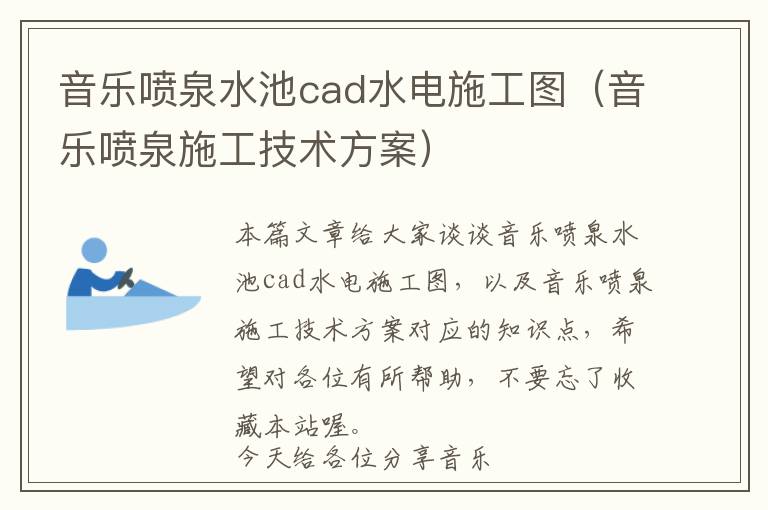 音乐喷泉水池cad水电施工图（音乐喷泉施工技术方案）

本篇文章给大家谈谈音乐喷泉水池cad水电施工图，以及音乐喷泉施工技术方案对应的知识点，希望对各位有所帮助，不要忘了收藏本站喔。

今天给各位分享音乐